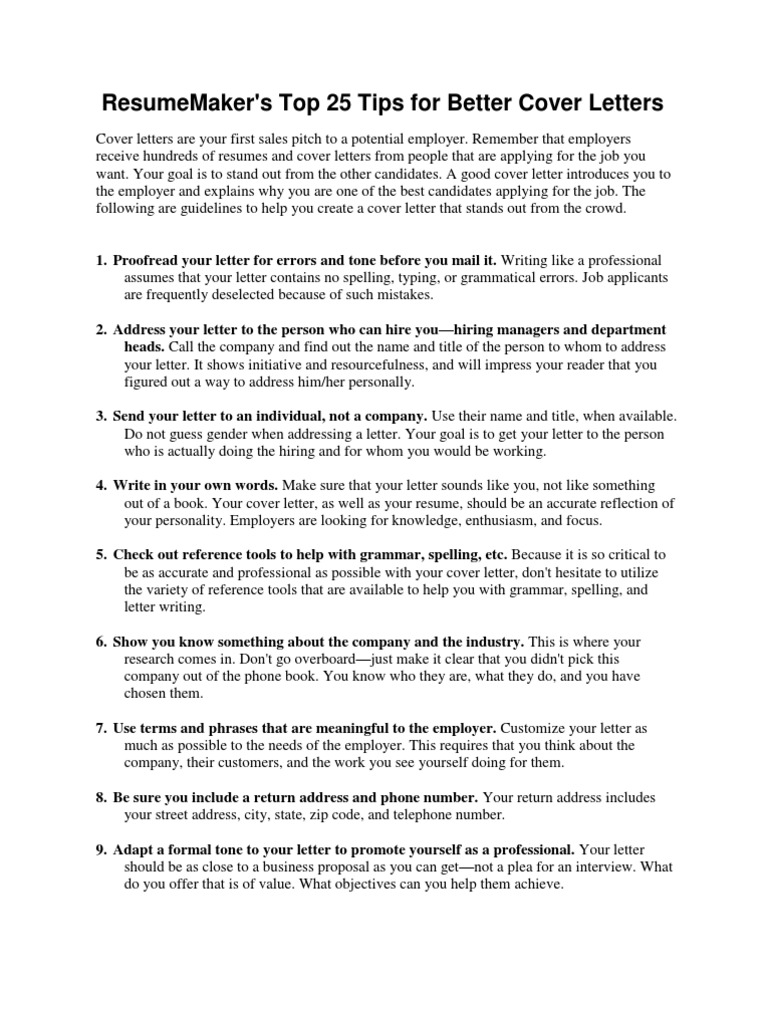 ResumeMaker's Top 25 Tips for Better Cover Letters

Cover letters are your first sales pitch to a potential employer. Remember that employers receive hundreds of resumes and cover letters from people that are applying for the job you want. Your goal is to stand out from the other candidates. A good cover letter introduces you to the employer and explains why you are one of the best candidates applying for the job. The following are guidelines to help you create a cover letter that stands out from the crowd.

1. Proofread your letter for errors and tone before you mail it. Writing like a professional assumes that your letter contains no spelling, typing, or grammatical errors. Job applicants are frequently deselected because of such mistakes.

2. Address your letter to the person who can hire you—hiring managers and department heads. Call the company and find out the name and title of the person to whom to address your letter. It shows initiative and resourcefulness, and will impress your reader that you figured out a way to address him/her personally.

3. Send your letter to an individual, not a company. Use their name and title, when available. Do not guess gender when addressing a letter. Your goal is to get your letter to the person who is actually doing the hiring and for whom you would be working.

4. Write in your own words. Make sure that your letter sounds like you, not like something out of a book. Your cover letter, as well as your resume, should be an accurate reflection of your personality. Employers are looking for knowledge, enthusiasm, and focus.

5. Check out reference tools to help with grammar, spelling, etc. Because it is so critical to be as accurate and professional as possible with your cover letter, don't hesitate to utilize the variety of reference tools that are available to help you with grammar, spelling, and letter writing.

6. Show you know something about the company and the industry. This is where your research comes in. Don't go overboard—just make it clear that you didn't pick this company out of the phone book. You know who they are, what they do, and you have chosen them.

7. Use terms and phrases that are meaningful to the employer. Customize your letter as much as possible to the needs of the employer. This requires that you think about the company, their customers, and the work you see yourself doing for them.

8. Be sure you include a return address and phone number. Your return address includes your street address, city, state, zip code, and telephone number.

9. Adapt a formal tone to your letter to promote yourself as a professional. Your letter should be as close to a business proposal as you can get—not a plea for an interview. What do you offer that is of value. What objectives can you help them achieve.